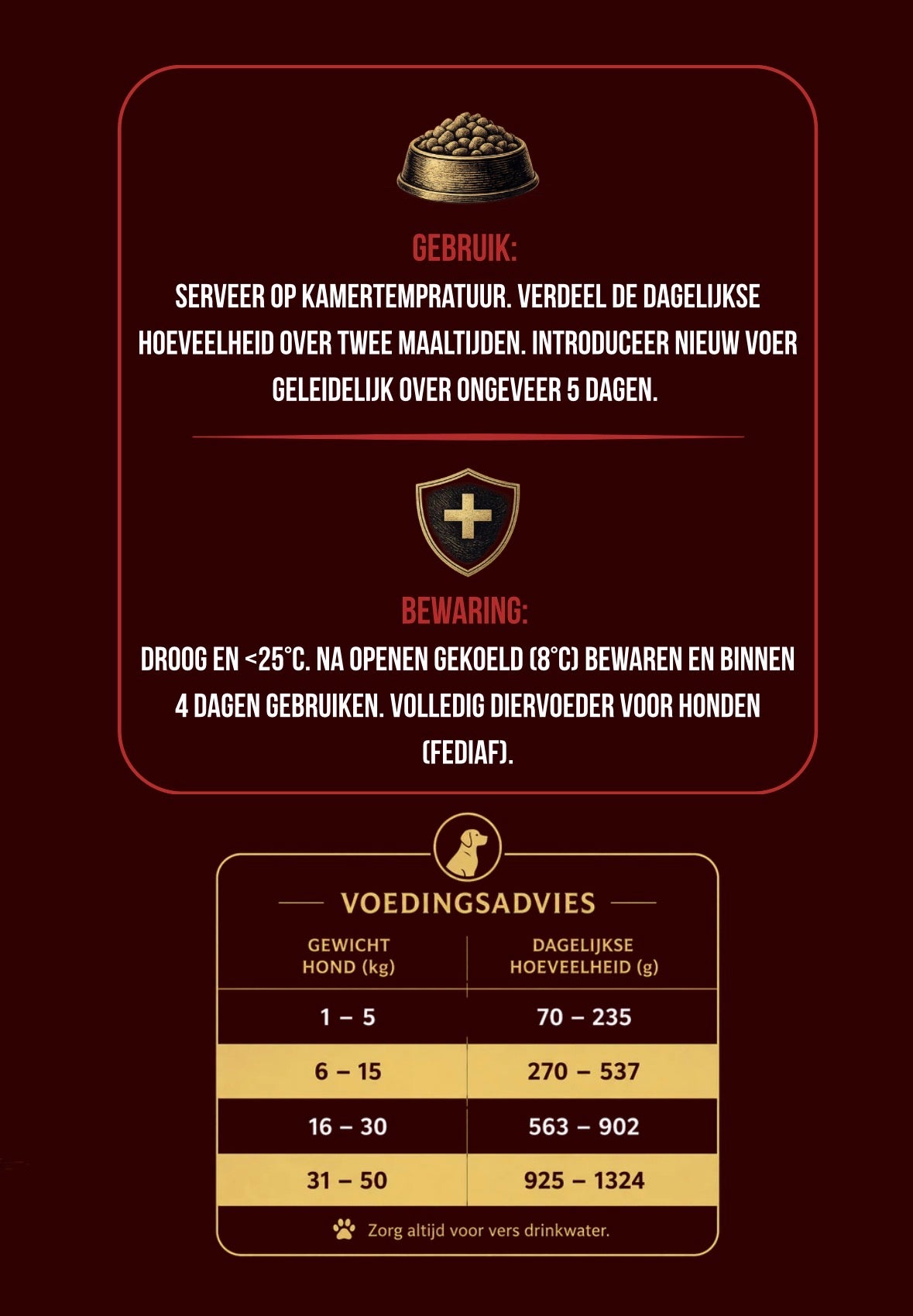 GEBRUIK:
SERVEER OP KAMERTEMPRATUUR. VERDEEL DE DAGELIJKSE HOEVEELHEID OVER TWEE MAALTIJDEN. INTRODUCEER NIEUW VOER GELEIDELIJK OVER ONGEVEER 5 DAGEN.

BEWARING:
DROOG EN <25°C. NA OPENEN GEKOELD (8°C) BEWAREN EN BINNEN 4 DAGEN GEBRUIKEN. VOLLEDIG DIERVOEDER VOOR HONDEN (FEDIAF).

VOEDINGSADVIES

| GEWICHT HOND (kg) | DAGELIJKSE HOEVEELHEID (g) |
|---|---|
| 1 – 5 | 70 – 235 |
| 6 – 15 | 270 – 537 |
| 16 – 30 | 563 – 902 |
| 31 – 50 | 925 – 1324 |

Zorg altijd voor vers drinkwater.